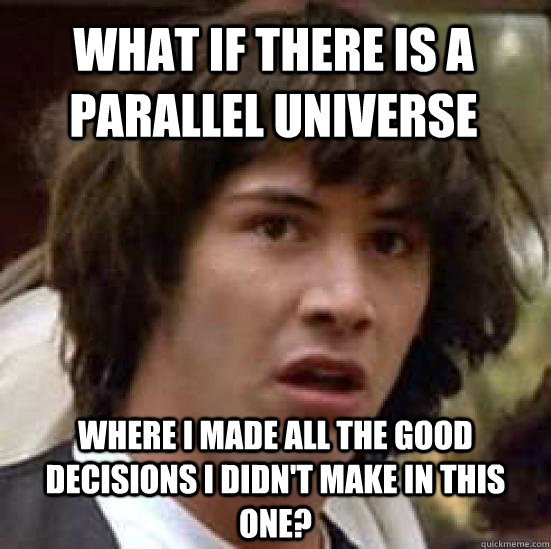 WHAT IF THERE IS A PARALLEL UNIVERSE

WHERE I MADE ALL THE GOOD DECISIONS I DIDN'T MAKE IN THIS ONE?

quickmeme.com